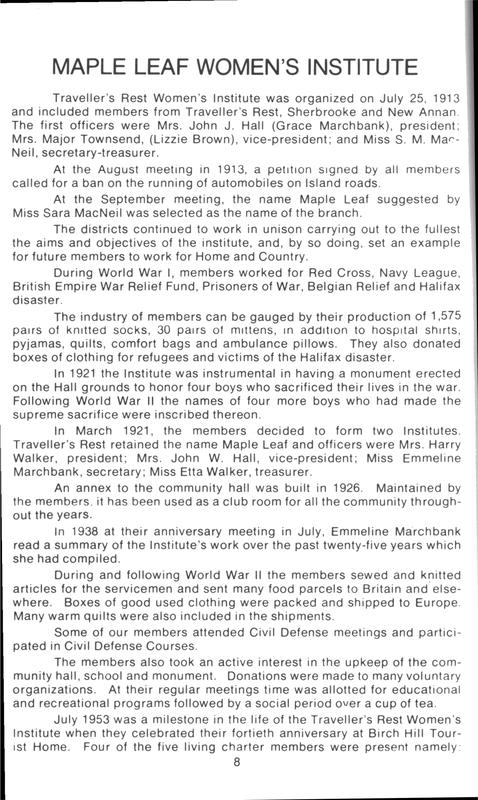 MAPLE LEAF WOMEN'S INSTITUTE

Traveller's Rest Women's Institute was organized on July 25, 1913 and included members from Traveller's Rest, Sherbrooke and New Annan. The first officers were Mrs. John J. Hall (Grace Marchbank), president; Mrs. Major Townsend, (Lizzie Brown), vice-president; and Miss S. M. MacNeil, secretary-treasurer.

At the August meeting in 1913, a petition signed by all members called for a ban on the running of automobiles on Island roads.

At the September meeting, the name Maple Leaf suggested by Miss Sara MacNeil was selected as the name of the branch.

The districts continued to work in unison carrying out to the fullest the aims and objectives of the institute, and, by so doing, set an example for future members to work for Home and Country.

During World War I, members worked for Red Cross, Navy League, British Empire War Relief Fund, Prisoners of War, Belgian Relief and Halifax disaster.

The industry of members can be gauged by their production of 1,575 pairs of knitted socks, 30 pairs of mittens, in addition to hospital shirts, pyjamas, quilts, comfort bags and ambulance pillows. They also donated boxes of clothing for refugees and victims of the Halifax disaster.

In 1921 the Institute was instrumental in having a monument erected on the Hall grounds to honor four boys who sacrificed their lives in the war. Following World War II the names of four more boys who had made the supreme sacrifice were inscribed thereon.

In March 1921, the members decided to form two Institutes. Traveller's Rest retained the name Maple Leaf and officers were Mrs. Harry Walker, president; Mrs. John W. Hall, vice-president; Miss Emmeline Marchbank, secretary; Miss Etta Walker, treasurer.

An annex to the community hall was built in 1926. Maintained by the members, it has been used as a club room for all the community throughout the years.

In 1938 at their anniversary meeting in July, Emmeline Marchbank read a summary of the Institute's work over the past twenty-five years which she had compiled.

During and following World War II the members sewed and knitted articles for the servicemen and sent many food parcels to Britain and elsewhere. Boxes of good used clothing were packed and shipped to Europe. Many warm quilts were also included in the shipments.

Some of our members attended Civil Defense meetings and participated in Civil Defense Courses.

The members also took an active interest in the upkeep of the community hall, school and monument. Donations were made to many voluntary organizations. At their regular meetings time was allotted for educational and recreational programs followed by a social period over a cup of tea.

July 1953 was a milestone in the life of the Traveller's Rest Women's Institute when they celebrated their fortieth anniversary at Birch Hill Tourist Home. Four of the five living charter members were present namely:

8